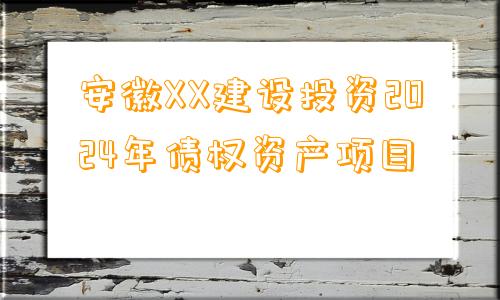 安徽XX建设投资2024年债权资产项目